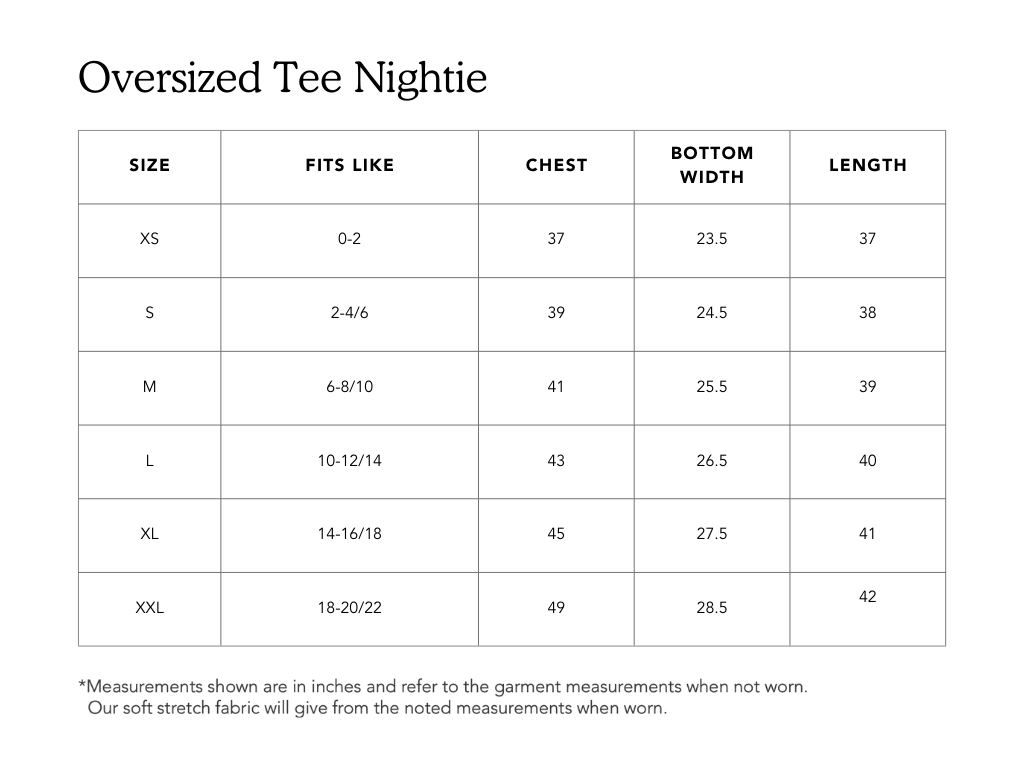 Oversized Tee Nightie

| SIZE | FITS LIKE | CHEST | BOTTOM WIDTH | LENGTH |
|---|---|---|---|---|
| XS | 0-2 | 37 | 23.5 | 37 |
| S | 2-4/6 | 39 | 24.5 | 38 |
| M | 6-8/10 | 41 | 25.5 | 39 |
| L | 10-12/14 | 43 | 26.5 | 40 |
| XL | 14-16/18 | 45 | 27.5 | 41 |
| XXL | 18-20/22 | 49 | 28.5 | 42 |

*Measurements shown are in inches and refer to the garment measurements when not worn. Our soft stretch fabric will give from the noted measurements when worn.